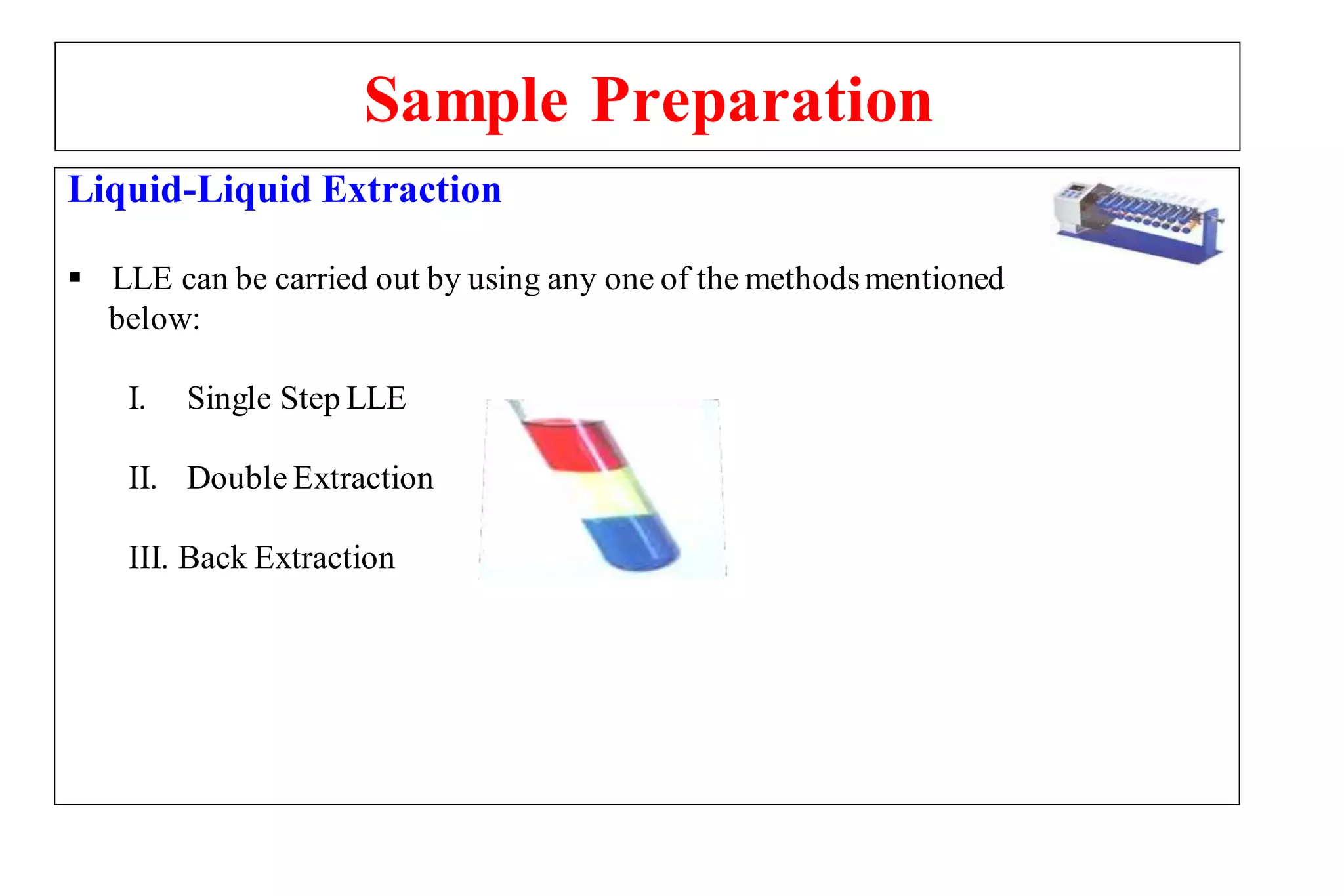 Sample Preparation

Liquid-Liquid Extraction

▪ LLE can be carried out by using any one of the methods mentioned below:

I. Single Step LLE

II. Double Extraction

III. Back Extraction